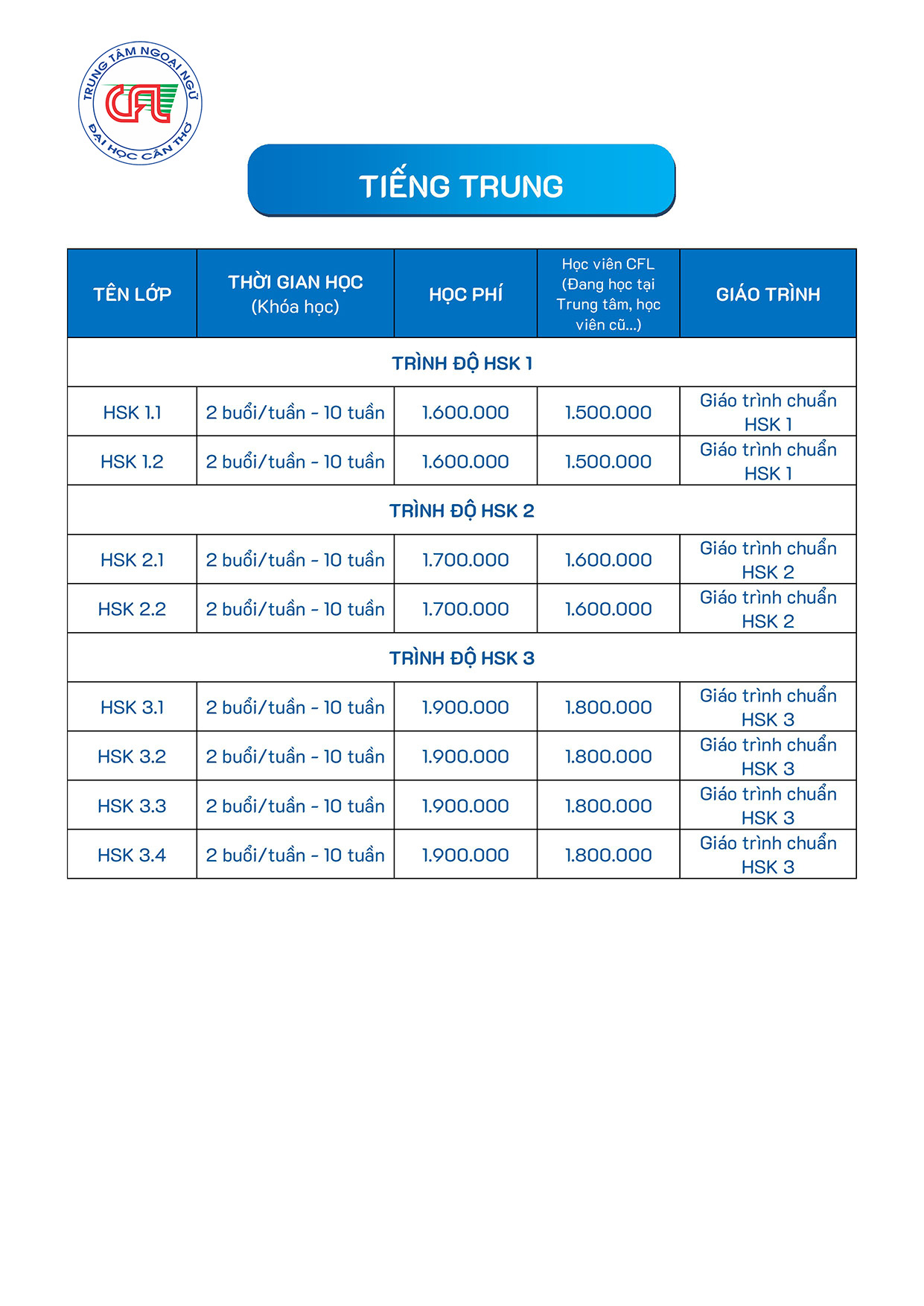 TRUNG TÂM NGOẠI NGỮ
CFL
ĐẠI HỌC CẦN THƠ

TIẾNG TRUNG

| TÊN LỚP | THỜI GIAN HỌC (Khóa học) | HỌC PHÍ | Học viên CFL (Đang học tại Trung tâm, học viên cũ...) | GIÁO TRÌNH |
|---|---|---|---|---|
| TRÌNH ĐỘ HSK 1 | | | | |
| HSK 1.1 | 2 buổi/tuần - 10 tuần | 1.600.000 | 1.500.000 | Giáo trình chuẩn HSK 1 |
| HSK 1.2 | 2 buổi/tuần - 10 tuần | 1.600.000 | 1.500.000 | Giáo trình chuẩn HSK 1 |
| TRÌNH ĐỘ HSK 2 | | | | |
| HSK 2.1 | 2 buổi/tuần - 10 tuần | 1.700.000 | 1.600.000 | Giáo trình chuẩn HSK 2 |
| HSK 2.2 | 2 buổi/tuần - 10 tuần | 1.700.000 | 1.600.000 | Giáo trình chuẩn HSK 2 |
| TRÌNH ĐỘ HSK 3 | | | | |
| HSK 3.1 | 2 buổi/tuần - 10 tuần | 1.900.000 | 1.800.000 | Giáo trình chuẩn HSK 3 |
| HSK 3.2 | 2 buổi/tuần - 10 tuần | 1.900.000 | 1.800.000 | Giáo trình chuẩn HSK 3 |
| HSK 3.3 | 2 buổi/tuần - 10 tuần | 1.900.000 | 1.800.000 | Giáo trình chuẩn HSK 3 |
| HSK 3.4 | 2 buổi/tuần - 10 tuần | 1.900.000 | 1.800.000 | Giáo trình chuẩn HSK 3 |